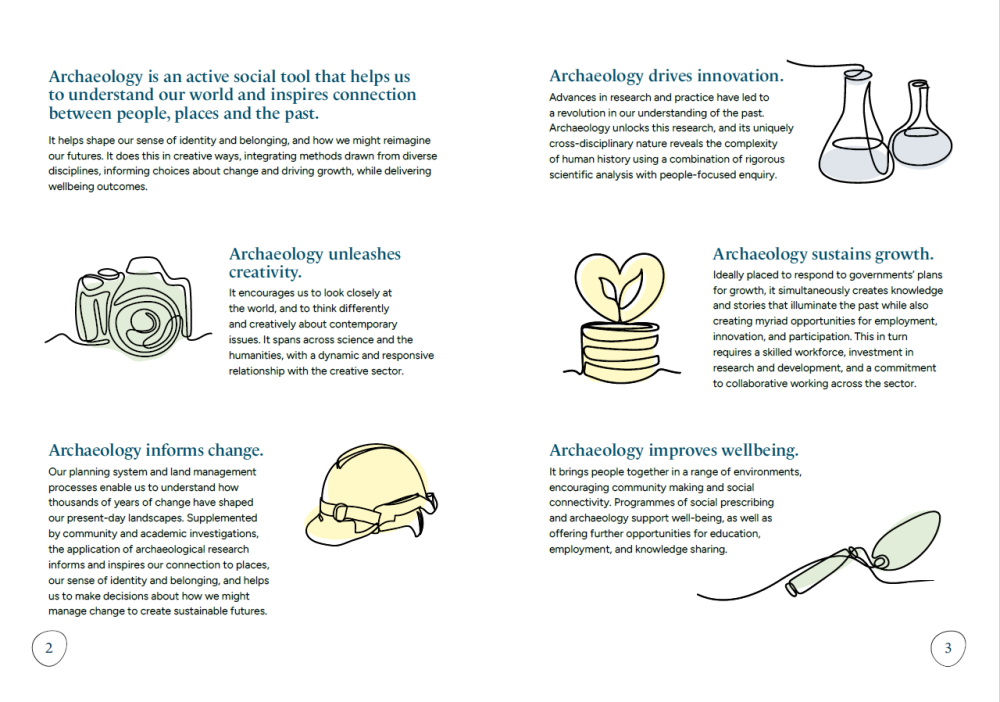 Archaeology is an active social tool that helps us to understand our world and inspires connection between people, places and the past.

It helps shape our sense of identity and belonging, and how we might reimagine our futures. It does this in creative ways, integrating methods drawn from diverse disciplines, informing choices about change and driving growth, while delivering wellbeing outcomes.

Archaeology unleashes creativity.

It encourages us to look closely at the world, and to think differently and creatively about contemporary issues. It spans across science and the humanities, with a dynamic and responsive relationship with the creative sector.

Archaeology informs change.

Our planning system and land management processes enable us to understand how thousands of years of change have shaped our present-day landscapes. Supplemented by community and academic investigations, the application of archaeological research informs and inspires our connection to places, our sense of identity and belonging, and helps us to make decisions about how we might manage change to create sustainable futures.

2

Archaeology drives innovation.

Advances in research and practice have led to a revolution in our understanding of the past. Archaeology unlocks this research, and its uniquely cross-disciplinary nature reveals the complexity of human history using a combination of rigorous scientific analysis with people-focused enquiry.

Archaeology sustains growth.

Ideally placed to respond to governments' plans for growth, it simultaneously creates knowledge and stories that illuminate the past while also creating myriad opportunities for employment, innovation, and participation. This in turn requires a skilled workforce, investment in research and development, and a commitment to collaborative working across the sector.

Archaeology improves wellbeing.

It brings people together in a range of environments, encouraging community making and social connectivity. Programmes of social prescribing and archaeology support well-being, as well as offering further opportunities for education, employment, and knowledge sharing.

3